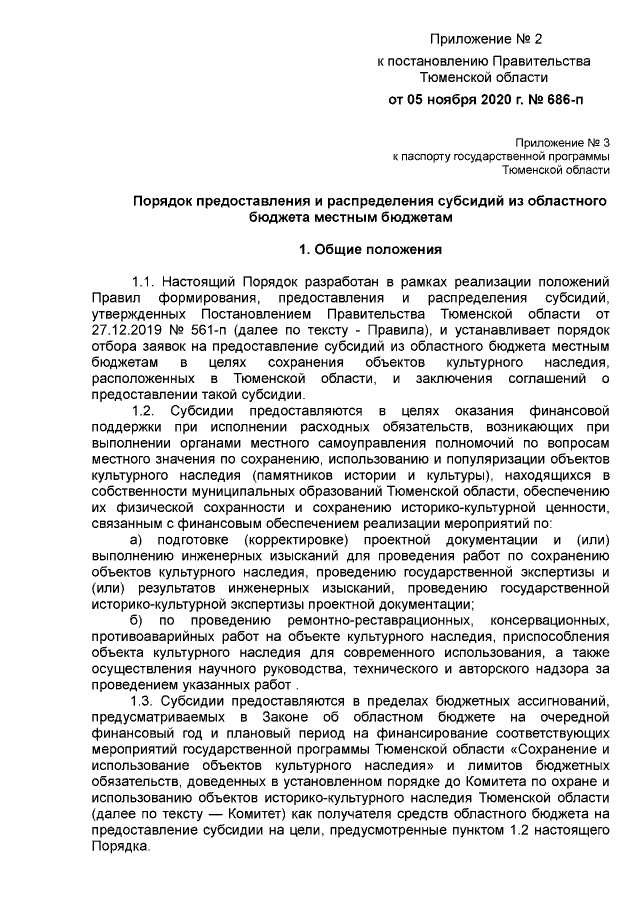 Приложение № 2
к постановлению Правительства Тюменской области
от 05 ноября 2020 г. № 686-п

Приложение № 3
к паспорту государственной программы Тюменской области

Порядок предоставления и распределения субсидий из областного бюджета местным бюджетам

1. Общие положения

1.1. Настоящий Порядок разработан в рамках реализации положений Правил формирования, предоставления и распределения субсидий, утвержденных Постановлением Правительства Тюменской области от 27.12.2019 № 561-п (далее по тексту - Правила), и устанавливает порядок отбора заявок на предоставление субсидий из областного бюджета местным бюджетам в целях сохранения объектов культурного наследия, расположенных в Тюменской области, и заключения соглашений о предоставлении такой субсидии.

1.2. Субсидии предоставляются в целях оказания финансовой поддержки при исполнении расходных обязательств, возникающих при выполнении органами местного самоуправления полномочий по вопросам местного значения по сохранению, использованию и популяризации объектов культурного наследия (памятников истории и культуры), находящихся в собственности муниципальных образований Тюменской области, обеспечению их физической сохранности и сохранению историко-культурной ценности, связанным с финансовым обеспечением реализации мероприятий по:

а) подготовке (корректировке) проектной документации и (или) выполнению инженерных изысканий для проведения работ по сохранению объектов культурного наследия, проведению государственной экспертизы и (или) результатов инженерных изысканий, проведению государственной историко-культурной экспертизы проектной документации;

б) по проведению ремонтно-реставрационных, консервационных, противоаварийных работ на объекте культурного наследия, приспособления объекта культурного наследия для современного использования, а также осуществления научного руководства, технического и авторского надзора за проведением указанных работ .

1.3. Субсидии предоставляются в пределах бюджетных ассигнований, предусматриваемых в Законе об областном бюджете на очередной финансовый год и плановый период на финансирование соответствующих мероприятий государственной программы Тюменской области «Сохранение и использование объектов культурного наследия» и лимитов бюджетных обязательств, доведенных в установленном порядке до Комитета по охране и использованию объектов историко-культурного наследия Тюменской области (далее по тексту — Комитет) как получателя средств областного бюджета на предоставление субсидии на цели, предусмотренные пунктом 1.2 настоящего Порядка.